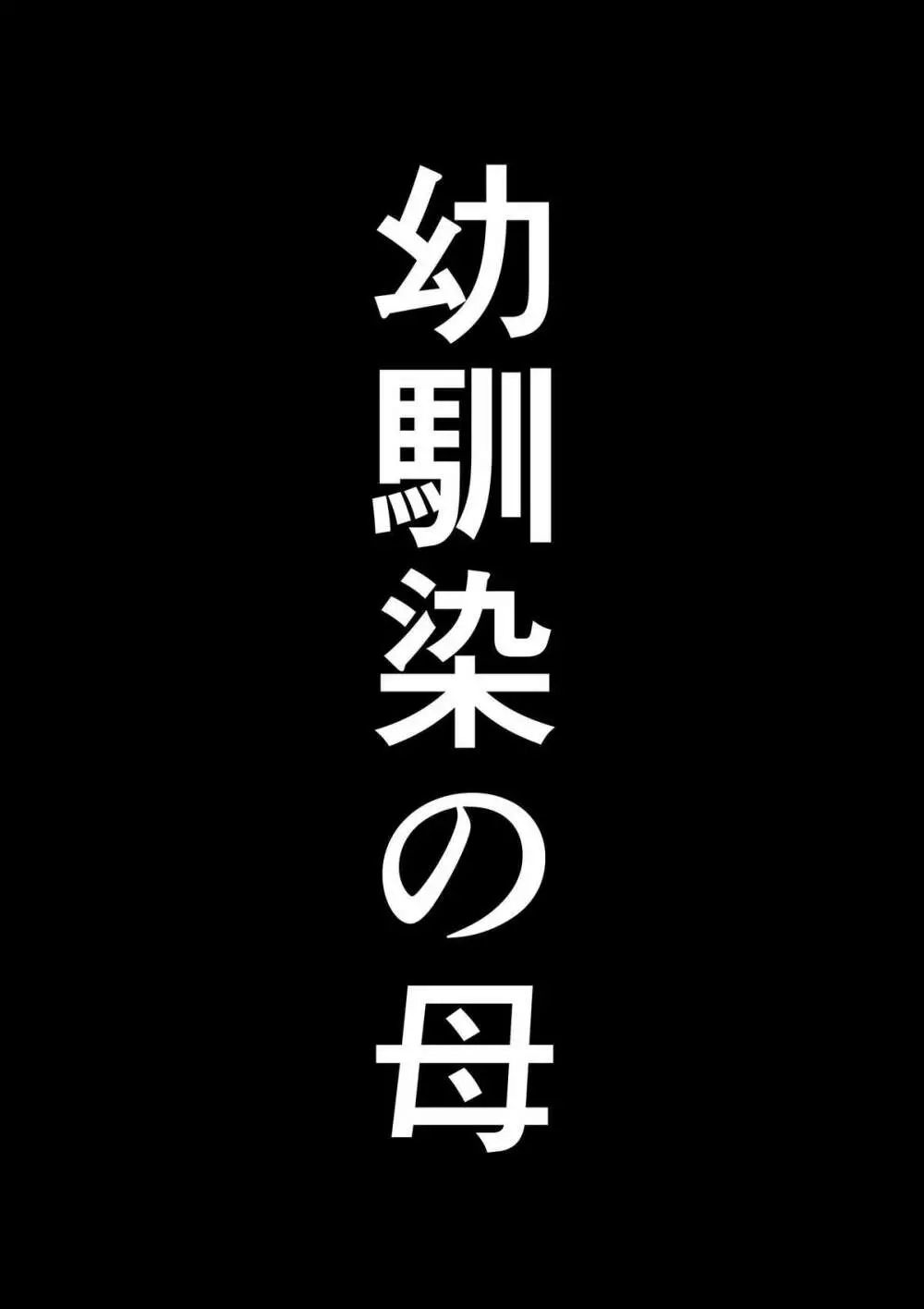 幼馴染の母